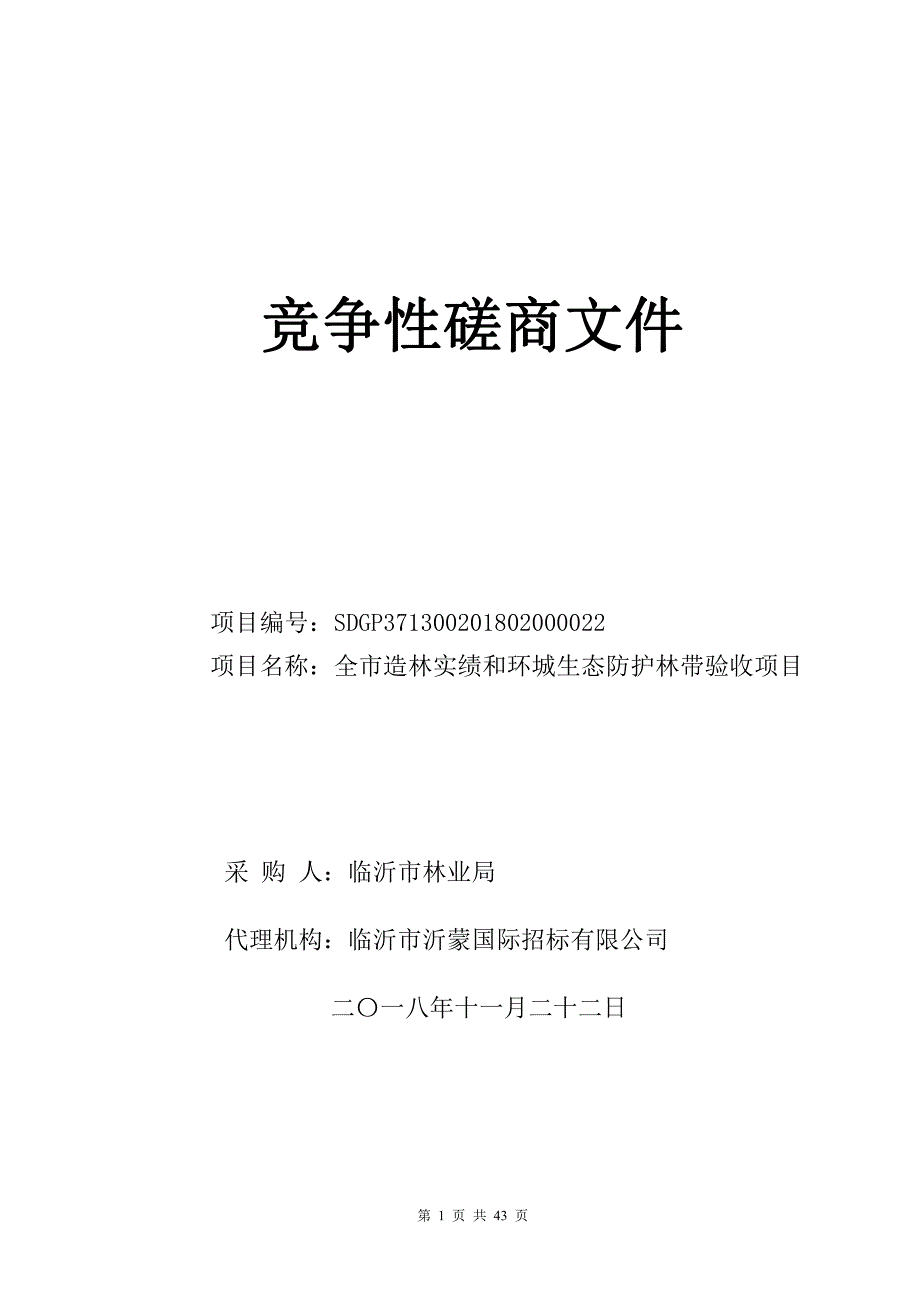 竞争性磋商文件

项目编号：SDGP371300201802000022
项目名称：全市造林实绩和环城生态防护林带验收项目

采 购 人：临沂市林业局

代理机构：临沂市沂蒙国际招标有限公司

二〇一八年十一月二十二日

第 1 页 共 43 页